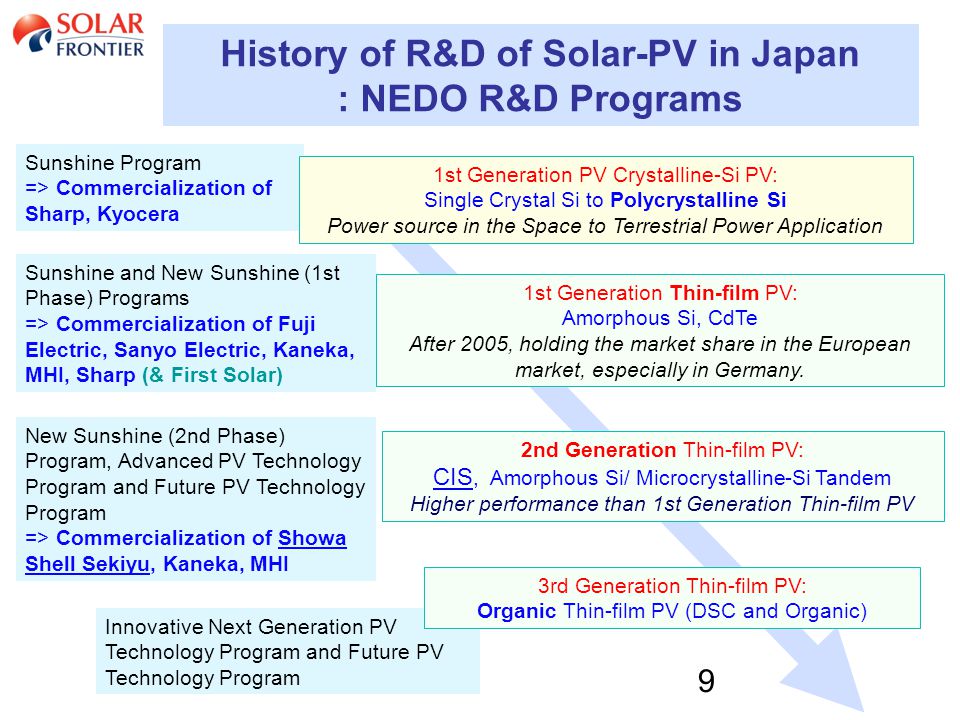 SOLAR FRONTIER

History of R&D of Solar-PV in Japan
: NEDO R&D Programs

Sunshine Program
=> Commercialization of Sharp, Kyocera

1st Generation PV Crystalline-Si PV:
Single Crystal Si to Polycrystalline Si
Power source in the Space to Terrestrial Power Application

Sunshine and New Sunshine (1st Phase) Programs
=> Commercialization of Fuji Electric, Sanyo Electric, Kaneka, MHI, Sharp (& First Solar)

1st Generation Thin-film PV:
Amorphous Si, CdTe
After 2005, holding the market share in the European market, especially in Germany.

New Sunshine (2nd Phase) Program, Advanced PV Technology Program and Future PV Technology Program
=> Commercialization of Showa Shell Sekiyu, Kaneka, MHI

2nd Generation Thin-film PV:
CIS, Amorphous Si/ Microcrystalline-Si Tandem
Higher performance than 1st Generation Thin-film PV

3rd Generation Thin-film PV:
Organic Thin-film PV (DSC and Organic)

Innovative Next Generation PV Technology Program and Future PV Technology Program

9